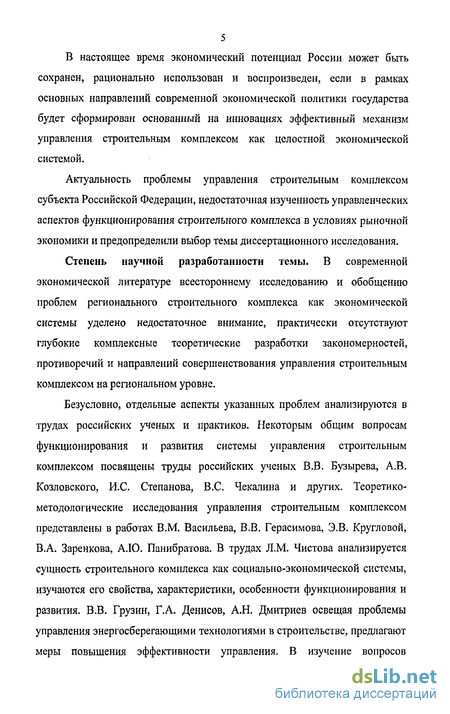 5

В настоящее время экономический потенциал России может быть сохранен, рационально использован и воспроизведен, если в рамках основных направлений современной экономической политики государства будет сформирован основанный на инновациях эффективный механизм управления строительным комплексом как целостной экономической системой.

Актуальность проблемы управления строительным комплексом субъекта Российской Федерации, недостаточная изученность управленческих аспектов функционирования строительного комплекса в условиях рыночной экономики и предопределили выбор темы диссертационного исследования.

Степень научной разработанности темы. В современной экономической литературе всестороннему исследованию и обобщению проблем регионального строительного комплекса как экономической системы уделено недостаточное внимание, практически отсутствуют глубокие комплексные теоретические разработки закономерностей, противоречий и направлений совершенствования управления строительным комплексом на региональном уровне.

Безусловно, отдельные аспекты указанных проблем анализируются в трудах российских ученых и практиков. Некоторым общим вопросам функционирования и развития системы управления строительным комплексом посвящены труды российских ученых В.В. Бузырева, А.В. Козловского, И.С. Степанова, В.С. Чекалина и других. Теоретико-методологические исследования управления строительным комплексом представлены в работах В.М. Васильева, В.В. Герасимова, Э.В. Кругловой, В.А. Заренкова, А.Ю. Панибратова. В трудах Л.М. Чистова анализируется сущность строительного комплекса как социально-экономической системы, изучаются его свойства, характеристики, особенности функционирования и развития. В.В. Грузин, Г.А. Денисов, А.Н. Дмитриев освещая проблемы управления энергосберегающими технологиями в строительстве, предлагают меры повышения эффективности управления. В изучение вопросов

dsLib.net
библиотека диссертаций